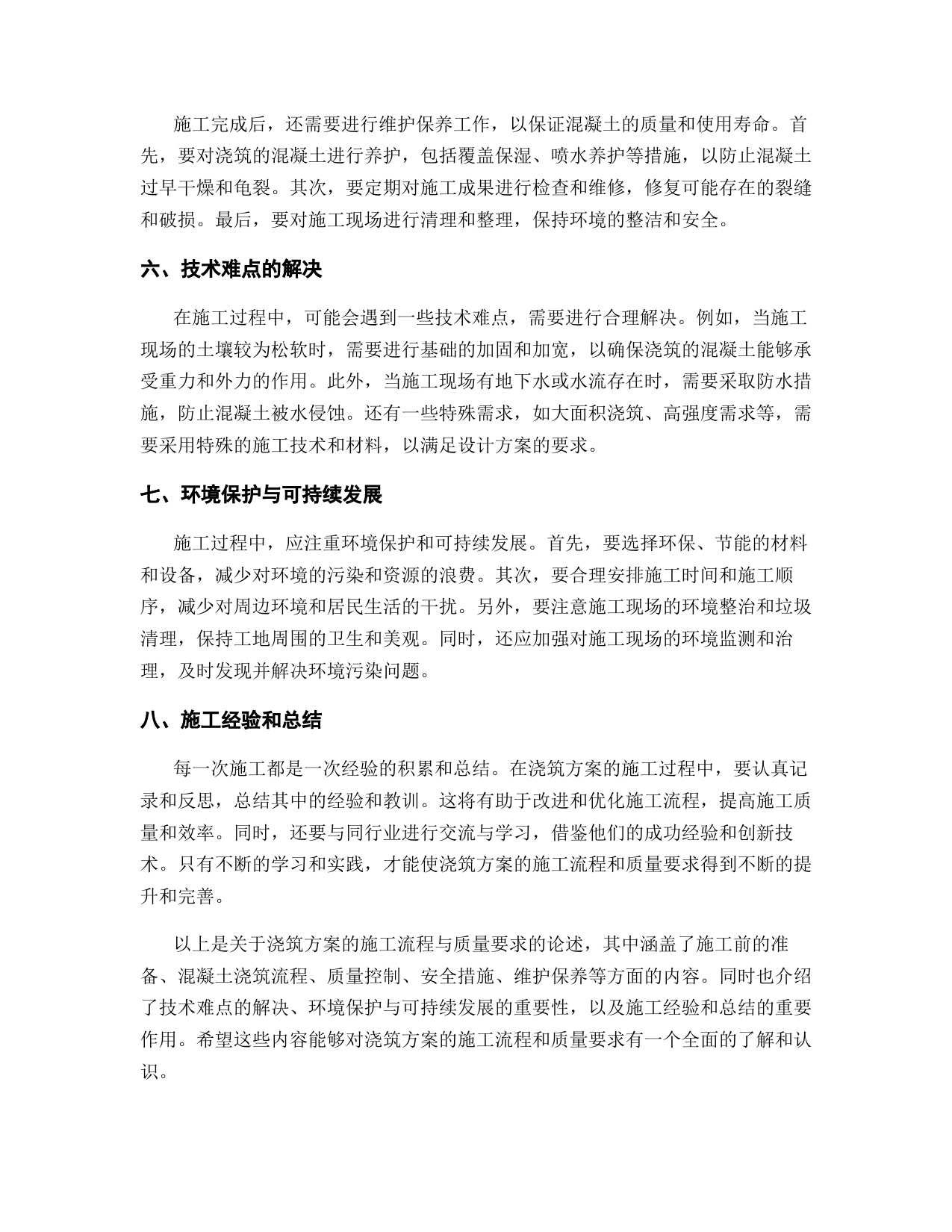 施工完成后，还需要进行维护保养工作，以保证混凝土的质量和使用寿命。首先，要对浇筑的混凝土进行养护，包括覆盖保湿、喷水养护等措施，以防止混凝土过早干燥和龟裂。其次，要定期对施工成果进行检查和维修，修复可能存在的裂缝和破损。最后，要对施工现场进行清理和整理，保持环境的整洁和安全。

六、技术难点的解决

在施工过程中，可能会遇到一些技术难点，需要进行合理解决。例如，当施工现场的土壤较为松软时，需要进行基础的加固和加宽，以确保浇筑的混凝土能够承受重力和外力的作用。此外，当施工现场有地下水或水流存在时，需要采取防水措施，防止混凝土被水侵蚀。还有一些特殊需求，如大面积浇筑、高强度需求等，需要采用特殊的施工技术和材料，以满足设计方案的要求。

七、环境保护与可持续发展

施工过程中，应注重环境保护和可持续发展。首先，要选择环保、节能的材料和设备，减少对环境的污染和资源的浪费。其次，要合理安排施工时间和施工顺序，减少对周边环境和居民生活的干扰。另外，要注意施工现场的环境整治和垃圾清理，保持工地周围的卫生和美观。同时，还应加强对施工现场的环境监测和治理，及时发现并解决环境污染问题。

八、施工经验和总结

每一次施工都是一次经验的积累和总结。在浇筑方案的施工过程中，要认真记录和反思，总结其中的经验和教训。这将有助于改进和优化施工流程，提高施工质量和效率。同时，还要与同行业进行交流与学习，借鉴他们的成功经验和创新技术。只有不断的学习和实践，才能使浇筑方案的施工流程和质量要求得到不断的提升和完善。

以上是关于浇筑方案的施工流程与质量要求的论述，其中涵盖了施工前的准备、混凝土浇筑流程、质量控制、安全措施、维护保养等方面的内容。同时也介绍了技术难点的解决、环境保护与可持续发展的重要性，以及施工经验和总结的重要作用。希望这些内容能够对浇筑方案的施工流程和质量要求有一个全面的了解和认识。